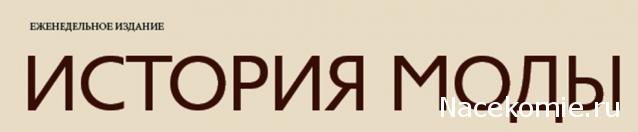 ЕЖЕНЕДЕЛЬНОЕ ИЗДАНИЕ

ИСТОРИЯ МОДЫ

Nacekomie.ru